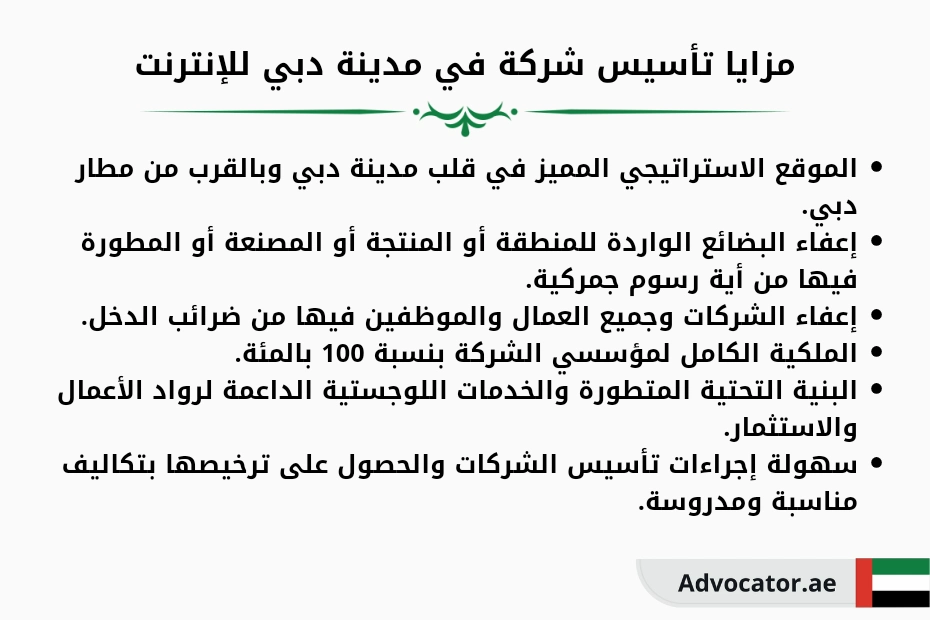 مزايا تأسيس شركة في مدينة دبي للإنترنت

• الموقع الاستراتيجي المميز في قلب مدينة دبي وبالقرب من مطار دبي.
• إعفاء البضائع الواردة للمنطقة أو المنتجة أو المصنعة أو المطورة فيها من أية رسوم جمركية.
• إعفاء الشركات وجميع العمال والموظفين فيها من ضرائب الدخل.
• الملكية الكامل لمؤسسي الشركة بنسبة 100 بالمئة.
• البنية التحتية المتطورة والخدمات اللوجستية الداعمة لرواد الأعمال والاستثمار.
• سهولة إجراءات تأسيس الشركات والحصول على ترخيصها بتكاليف مناسبة ومدروسة.

Advocator.ae